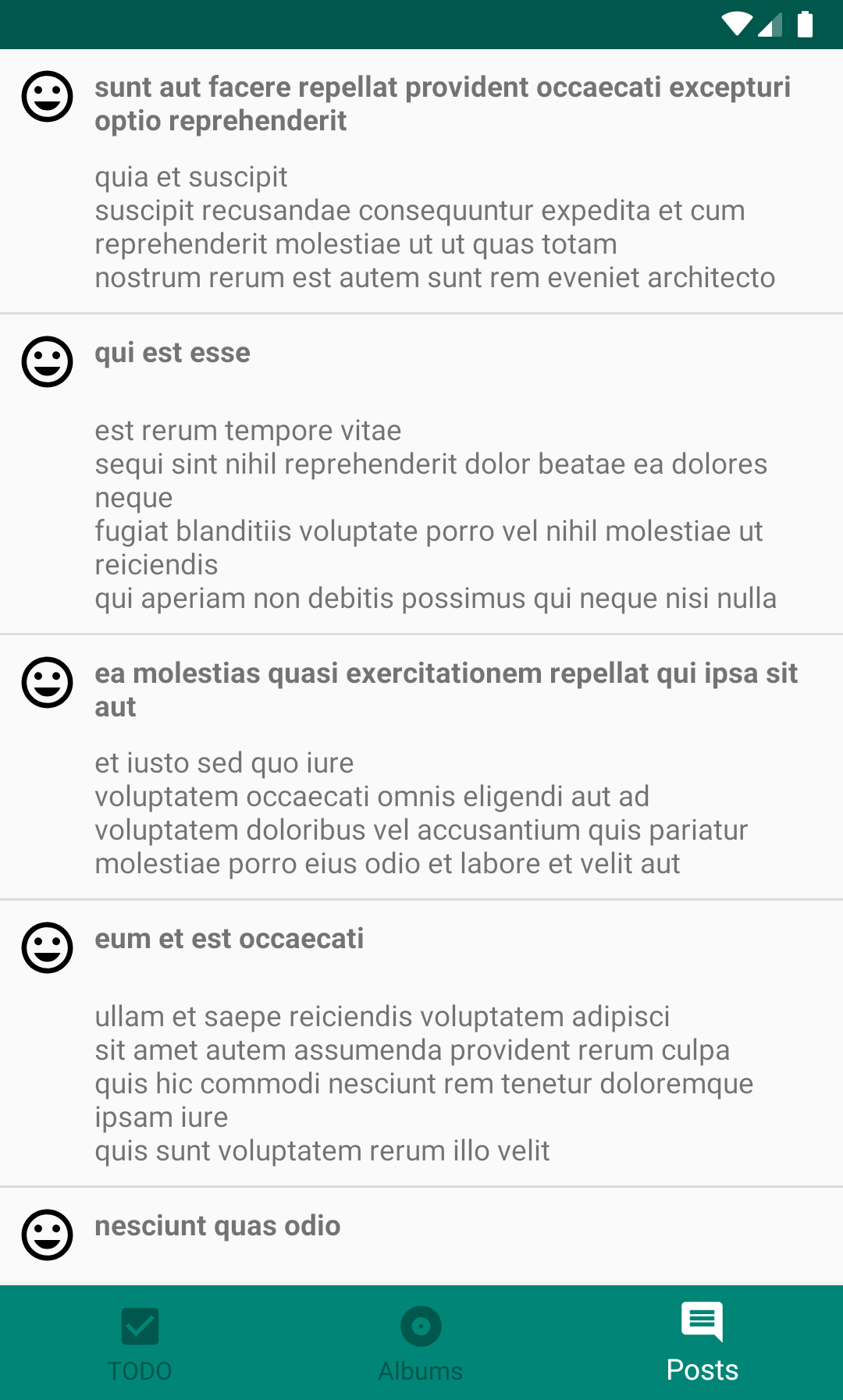 sunt aut facere repellat provident occaecati excepturi optio reprehenderit

quia et suscipit
suscipit recusandae consequuntur expedita et cum reprehenderit molestiae ut ut quas totam
nostrum rerum est autem sunt rem eveniet architecto

qui est esse

est rerum tempore vitae
sequi sint nihil reprehenderit dolor beatae ea dolores neque
fugiat blanditiis voluptate porro vel nihil molestiae ut reiciendis
qui aperiam non debitis possimus qui neque nisi nulla

ea molestias quasi exercitationem repellat qui ipsa sit aut

et iusto sed quo iure
voluptatem occaecati omnis eligendi aut ad
voluptatem doloribus vel accusantium quis pariatur
molestiae porro eius odio et labore et velit aut

eum et est occaecati

ullam et saepe reiciendis voluptatem adipisci
sit amet autem assumenda provident rerum culpa
quis hic commodi nesciunt rem tenetur doloremque ipsam iure
quis sunt voluptatem rerum illo velit

nesciunt quas odio

TODO
Albums
Posts